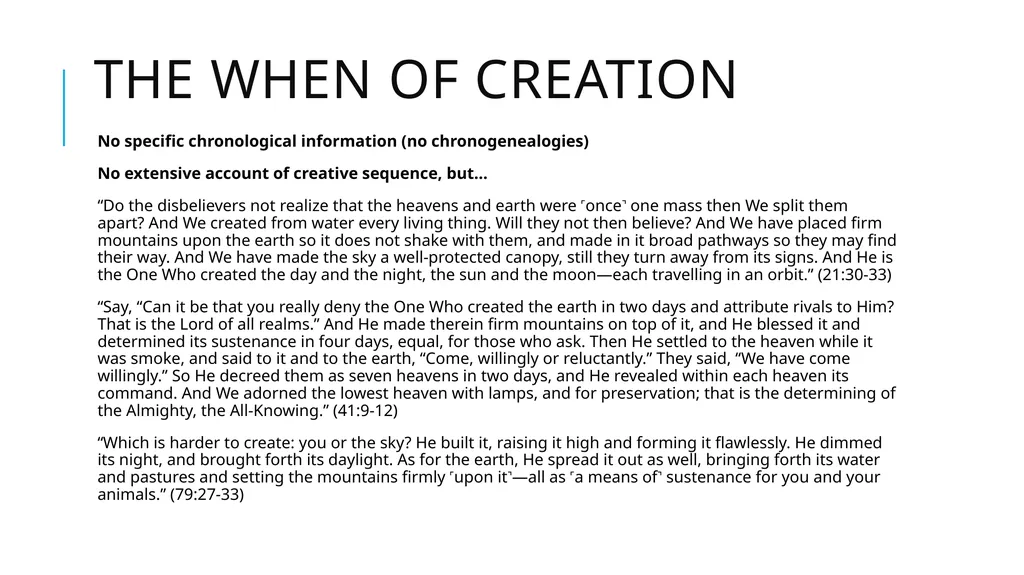 THE WHEN OF CREATION

No specific chronological information (no chronogenealogies)

No extensive account of creative sequence, but…

“Do the disbelievers not realize that the heavens and earth were ˹once˺ one mass then We split them apart? And We created from water every living thing. Will they not then believe? And We have placed firm mountains upon the earth so it does not shake with them, and made in it broad pathways so they may find their way. And We have made the sky a well-protected canopy, still they turn away from its signs. And He is the One Who created the day and the night, the sun and the moon—each travelling in an orbit.” (21:30-33)

“Say, “Can it be that you really deny the One Who created the earth in two days and attribute rivals to Him? That is the Lord of all realms.” And He made therein firm mountains on top of it, and He blessed it and determined its sustenance in four days, equal, for those who ask. Then He settled to the heaven while it was smoke, and said to it and to the earth, “Come, willingly or reluctantly.” They said, “We have come willingly.” So He decreed them as seven heavens in two days, and He revealed within each heaven its command. And We adorned the lowest heaven with lamps, and for preservation; that is the determining of the Almighty, the All-Knowing.” (41:9-12)

“Which is harder to create: you or the sky? He built it, raising it high and forming it flawlessly. He dimmed its night, and brought forth its daylight. As for the earth, He spread it out as well, bringing forth its water and pastures and setting the mountains firmly ˹upon it˺—all as ˹a means of˺ sustenance for you and your animals.” (79:27-33)